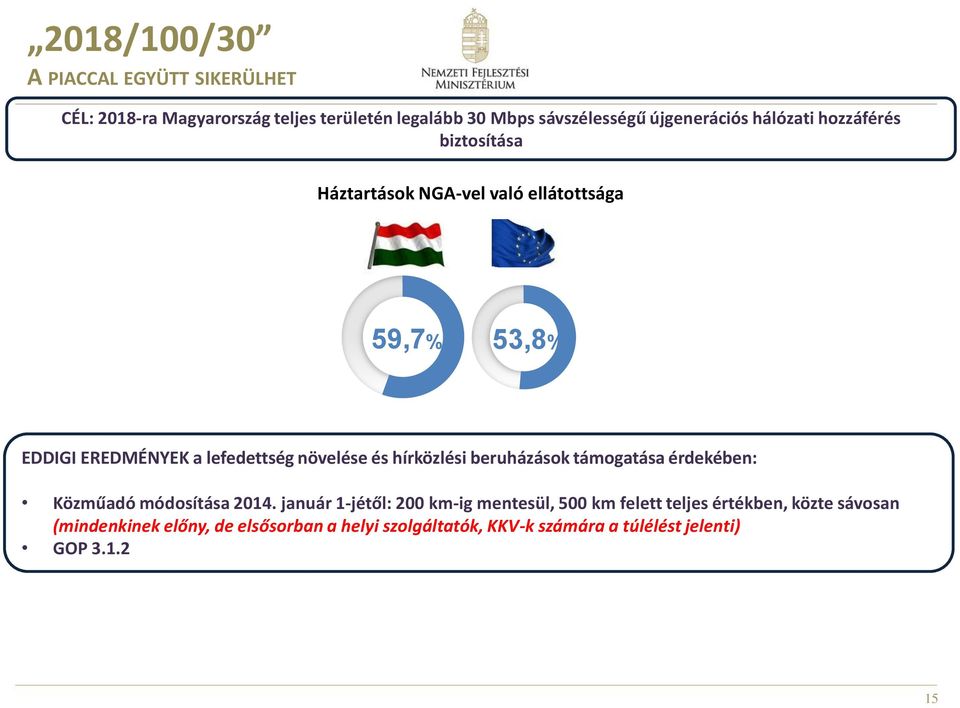 „2018/100/30”
A PIACCAL EGYÜTT SIKERÜLHET

NEMZETI FEJLESZTÉSI MINISZTÉRIUM

CÉL: 2018-ra Magyarország teljes területén legalább 30 Mbps sávszélességű újgenerációs hálózati hozzáférés biztosítása

Háztartások NGA-vel való ellátottsága

59,7%

53,8%

EDDIGI EREDMÉNYEK a lefedettség növelése és hírközlési beruházások támogatása érdekében:

• Közműadó módosítása 2014. január 1-jétől: 200 km-ig mentesül, 500 km felett teljes értékben, közte sávosan (mindenkinek előny, de elsősorban a helyi szolgáltatók, KKV-k számára a túlélést jelenti)
• GOP 3.1.2

15